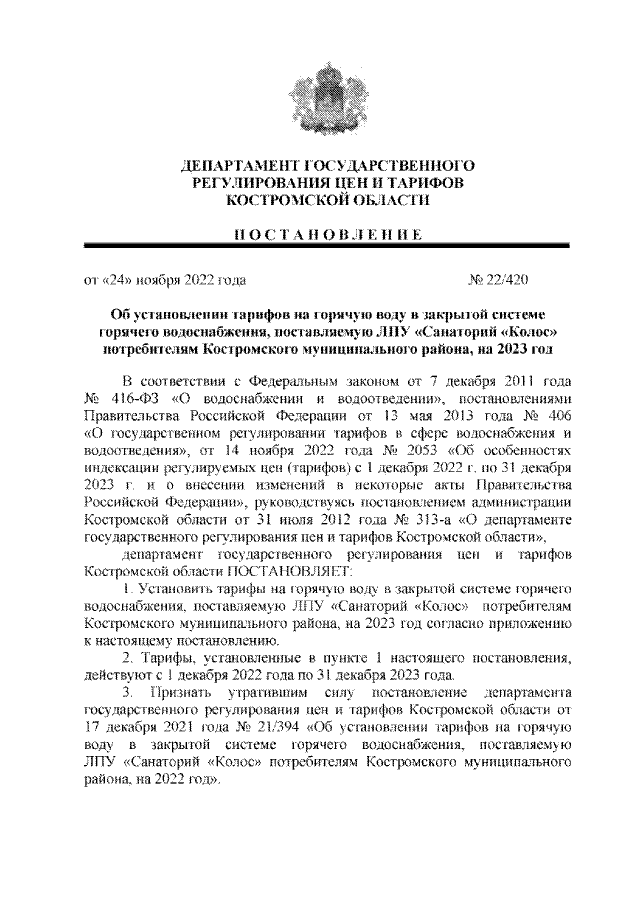 ДЕПАРТАМЕНТ ГОСУДАРСТВЕННОГО РЕГУЛИРОВАНИЯ ЦЕН И ТАРИФОВ КОСТРОМСКОЙ ОБЛАСТИ

ПОСТАНОВЛЕНИЕ

от «24» ноября 2022 года № 22/420

Об установлении тарифов на горячую воду в закрытой системе горячего водоснабжения, поставляемую ЛПУ «Санаторий «Колос» потребителям Костромского муниципального района, на 2023 год

В соответствии с Федеральным законом от 7 декабря 2011 года № 416-ФЗ «О водоснабжении и водоотведении», постановлениями Правительства Российской Федерации от 13 мая 2013 года № 406 «О государственном регулировании тарифов в сфере водоснабжения и водоотведения», от 14 ноября 2022 года № 2053 «Об особенностях индексации регулируемых цен (тарифов) с 1 декабря 2022 г. по 31 декабря 2023 г. и о внесении изменений в некоторые акты Правительства Российской Федерации», руководствуясь постановлением администрации Костромской области от 31 июля 2012 года № 313-а «О департаменте государственного регулирования цен и тарифов Костромской области»,

департамент государственного регулирования цен и тарифов Костромской области ПОСТАНОВЛЯЕТ:

1. Установить тарифы на горячую воду в закрытой системе горячего водоснабжения, поставляемую ЛПУ «Санаторий «Колос» потребителям Костромского муниципального района, на 2023 год согласно приложению к настоящему постановлению.

2. Тарифы, установленные в пункте 1 настоящего постановления, действуют с 1 декабря 2022 года по 31 декабря 2023 года.

3. Признать утратившим силу постановление департамента государственного регулирования цен и тарифов Костромской области от 17 декабря 2021 года № 21/394 «Об установлении тарифов на горячую воду в закрытой системе горячего водоснабжения, поставляемую ЛПУ «Санаторий «Колос» потребителям Костромского муниципального района, на 2022 год».